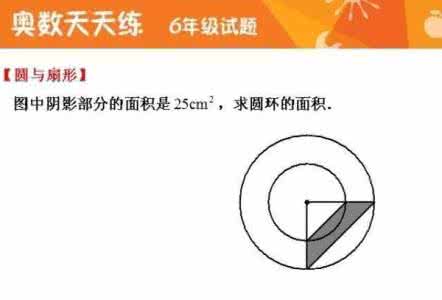 奥数天天练 6年级试题

【圆与扇形】

图中阴影部分的面积是 $25cm^2$，求圆环的面积.